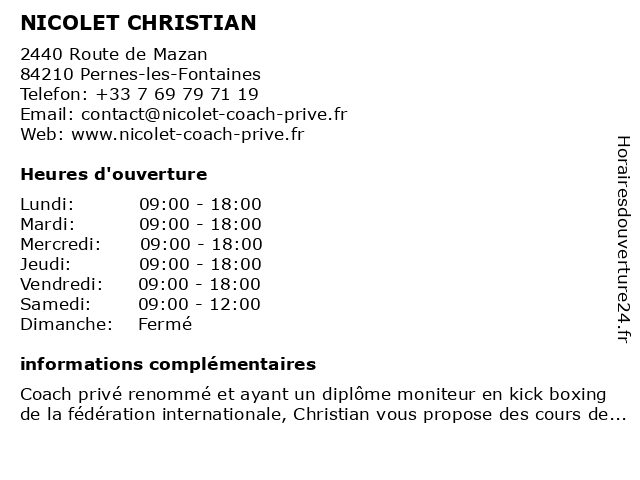 NICOLET CHRISTIAN

2440 Route de Mazan
84210 Pernes-les-Fontaines
Telefon: +33 7 69 79 71 19
Email: contact@nicolet-coach-prive.fr
Web: www.nicolet-coach-prive.fr

Heures d'ouverture

| Lundi: | 09:00 - 18:00 |
|---|---|
| Mardi: | 09:00 - 18:00 |
| Mercredi: | 09:00 - 18:00 |
| Jeudi: | 09:00 - 18:00 |
| Vendredi: | 09:00 - 18:00 |
| Samedi: | 09:00 - 12:00 |
| Dimanche: | Fermé |

informations complémentaires

Coach privé renommé et ayant un diplôme moniteur en kick boxing de la fédération internationale, Christian vous propose des cours de...

Horairesdouverture24.fr